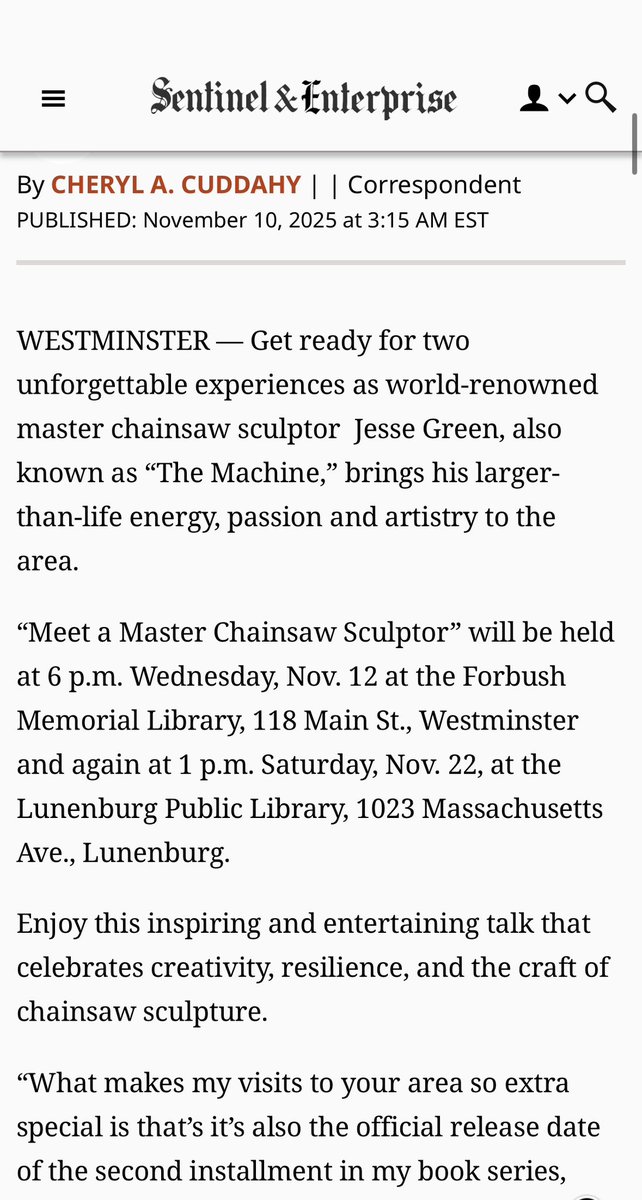 Sentinel & Enterprise

By CHERYL A. CUDDAHY | | Correspondent
PUBLISHED: November 10, 2025 at 3:15 AM EST

WESTMINSTER — Get ready for two unforgettable experiences as world-renowned master chainsaw sculptor Jesse Green, also known as “The Machine,” brings his larger-than-life energy, passion and artistry to the area.

“Meet a Master Chainsaw Sculptor” will be held at 6 p.m. Wednesday, Nov. 12 at the Forbush Memorial Library, 118 Main St., Westminster and again at 1 p.m. Saturday, Nov. 22, at the Lunenburg Public Library, 1023 Massachusetts Ave., Lunenburg.

Enjoy this inspiring and entertaining talk that celebrates creativity, resilience, and the craft of chainsaw sculpture.

“What makes my visits to your area so extra special is that’s it’s also the official release date of the second installment in my book series,